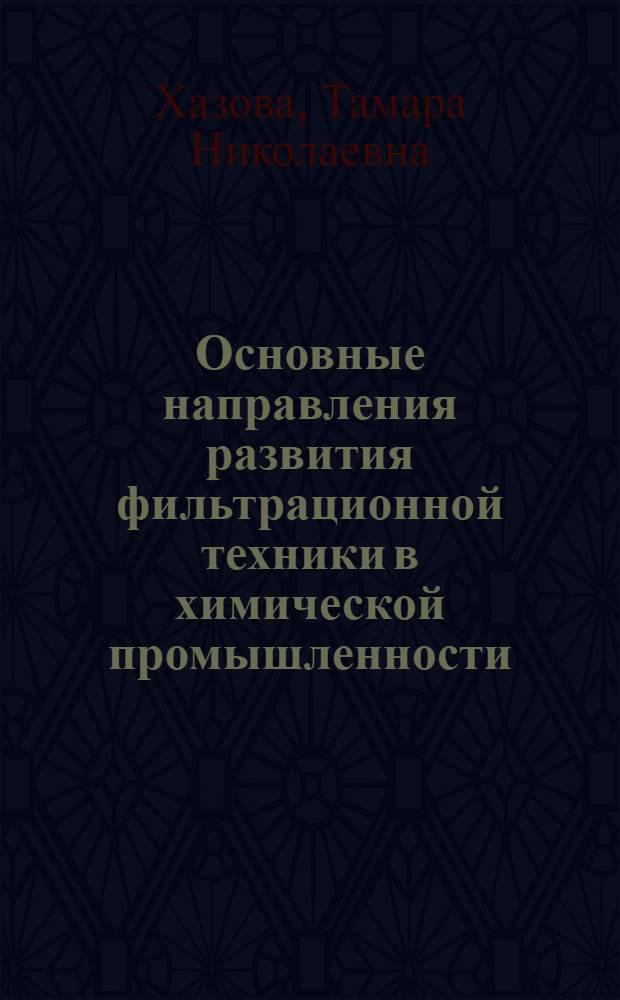 Хазова, Тамара Николаевна

Основные направления развития фильтрационной техники в химической промышленности